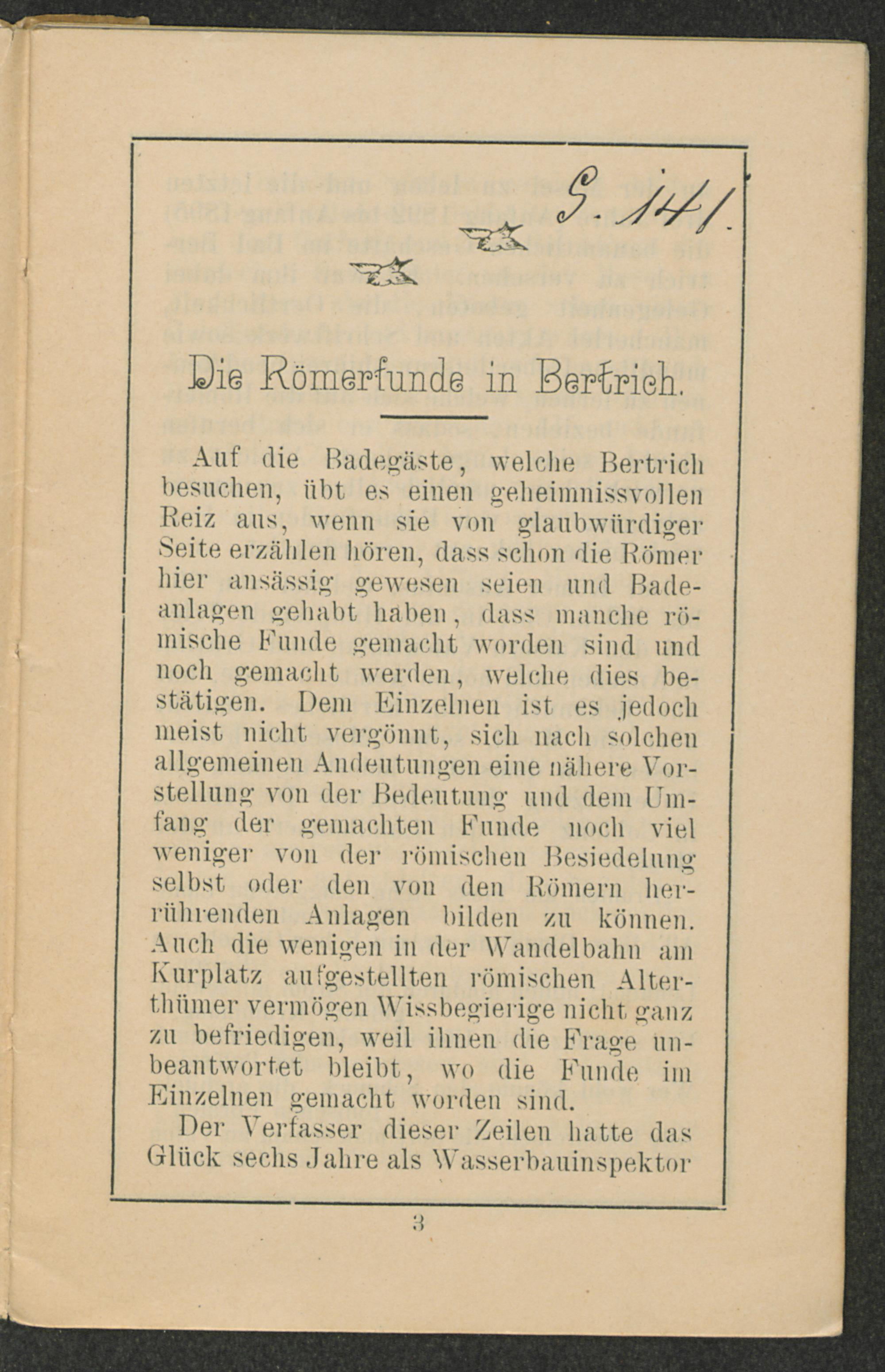 G. 141.

Die Römerfunde in Bertrich.

Auf die Badegäste, welche Bertrich besuchen, übt es einen geheimnissvollen Reiz aus, wenn sie von glaubwürdiger Seite erzählen hören, dass schon die Römer hier ansässig gewesen seien und Badeanlagen gehabt haben, dass manche römische Funde gemacht worden sind und noch gemacht werden, welche dies bestätigen. Dem Einzelnen ist es jedoch meist nicht vergönnt, sich nach solchen allgemeinen Andeutungen eine nähere Vorstellung von der Bedeutung und dem Umfang der gemachten Funde noch viel weniger von der römischen Besiedelung selbst oder den von den Römern herrührenden Anlagen bilden zu können. Auch die wenigen in der Wandelbahn am Kurplatz aufgestellten römischen Alterthümer vermögen Wissbegierige nicht ganz zu befriedigen, weil ihnen die Frage unbeantwortet bleibt, wo die Funde im Einzelnen gemacht worden sind.

Der Verfasser dieser Zeilen hatte das Glück sechs Jahre als Wasserbauinspektor

3